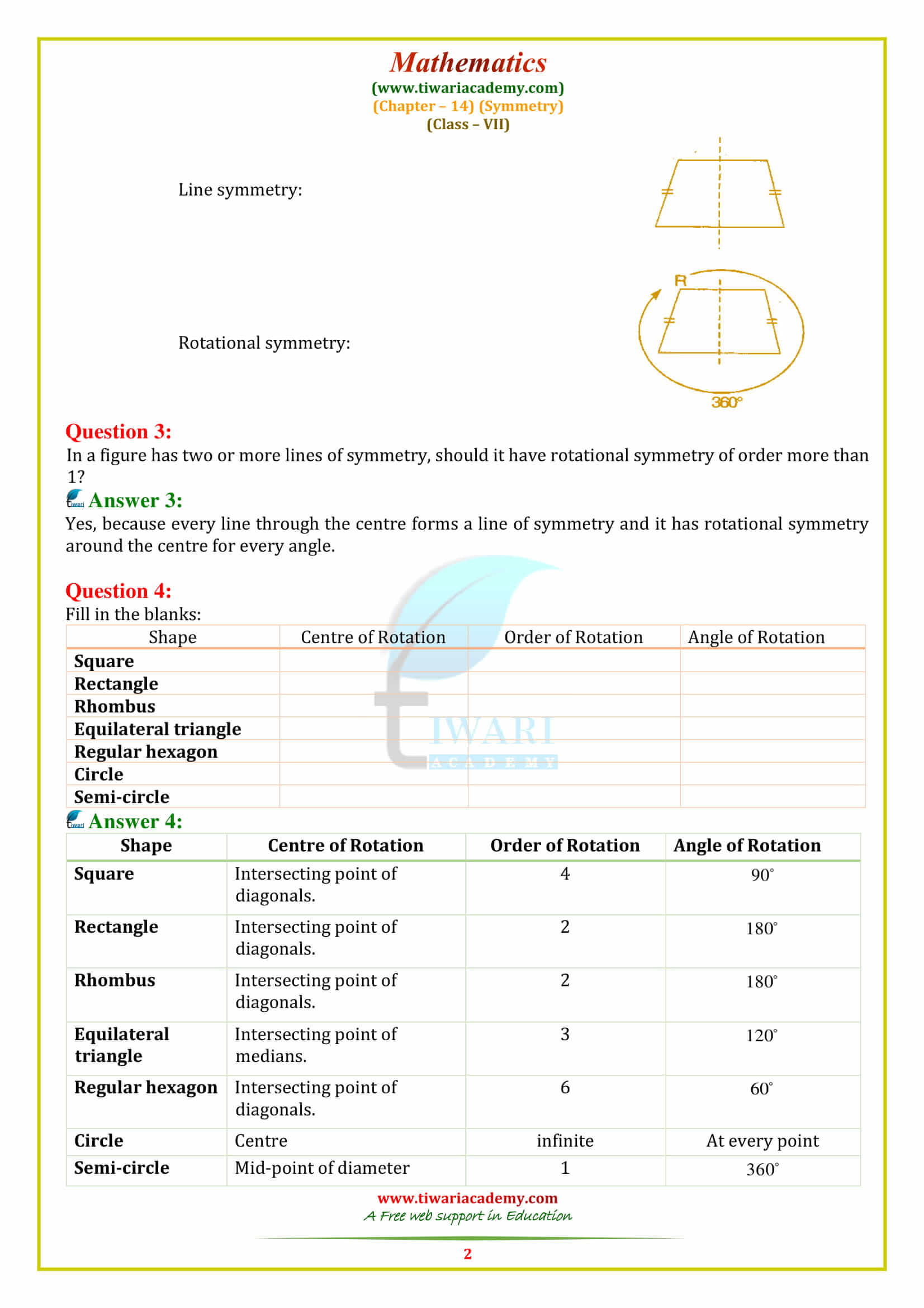 Mathematics
(www.tiwariacademy.com)
(Chapter – 14) (Symmetry)
(Class – VII)

Line symmetry:

Rotational symmetry:

R

360°

Question 3:
In a figure has two or more lines of symmetry, should it have rotational symmetry of order more than 1?

Answer 3:
Yes, because every line through the centre forms a line of symmetry and it has rotational symmetry around the centre for every angle.

Question 4:
Fill in the blanks:

| Shape | Centre of Rotation | Order of Rotation | Angle of Rotation |
|---|---|---|---|
| Square | | | |
| Rectangle | | | |
| Rhombus | | | |
| Equilateral triangle | | | |
| Regular hexagon | | | |
| Circle | | | |
| Semi-circle | | | |

TIWARI ACADEMY

Answer 4:

| Shape | Centre of Rotation | Order of Rotation | Angle of Rotation |
|---|---|---|---|
| Square | Intersecting point of diagonals. | 4 | $90^\circ$ |
| Rectangle | Intersecting point of diagonals. | 2 | $180^\circ$ |
| Rhombus | Intersecting point of diagonals. | 2 | $180^\circ$ |
| Equilateral triangle | Intersecting point of medians. | 3 | $120^\circ$ |
| Regular hexagon | Intersecting point of diagonals. | 6 | $60^\circ$ |
| Circle | Centre | infinite | At every point |
| Semi-circle | Mid-point of diameter | 1 | $360^\circ$ |

www.tiwariacademy.com
A Free web support in Education

2